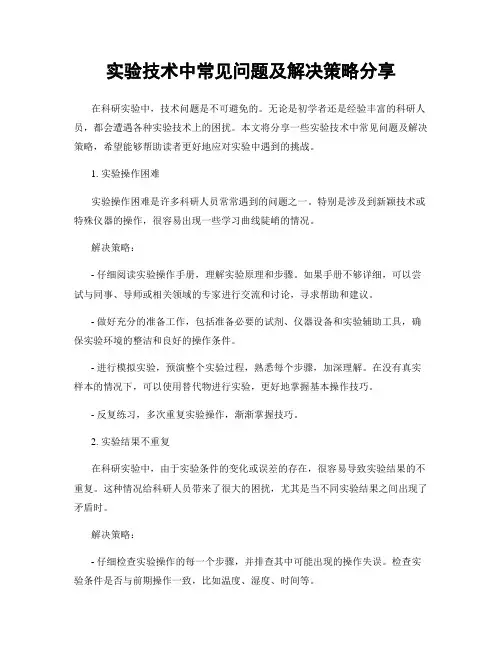 实验技术中常见问题及解决策略分享

在科研实验中，技术问题是不可避免的。无论是初学者还是经验丰富的科研人员，都会遭遇各种实验技术上的困扰。本文将分享一些实验技术中常见问题及解决策略，希望能够帮助读者更好地应对实验中遇到的挑战。

1. 实验操作困难

实验操作困难是许多科研人员常常遇到的问题之一。特别是涉及到新颖技术或特殊仪器的操作，很容易出现一些学习曲线陡峭的情况。

解决策略：

- 仔细阅读实验操作手册，理解实验原理和步骤。如果手册不够详细，可以尝试与同事、导师或相关领域的专家进行交流和讨论，寻求帮助和建议。

- 做好充分的准备工作，包括准备必要的试剂、仪器设备和实验辅助工具，确保实验环境的整洁和良好的操作条件。

- 进行模拟实验，预演整个实验过程，熟悉每个步骤，加深理解。在没有真实样本的情况下，可以使用替代物进行实验，更好地掌握基本操作技巧。

- 反复练习，多次重复实验操作，渐渐掌握技巧。

2. 实验结果不重复

在科研实验中，由于实验条件的变化或误差的存在，很容易导致实验结果的不重复。这种情况给科研人员带来了很大的困扰，尤其是当不同实验结果之间出现了矛盾时。

解决策略：

- 仔细检查实验操作的每一个步骤，并排查其中可能出现的操作失误。检查实验条件是否与前期操作一致，比如温度、湿度、时间等。